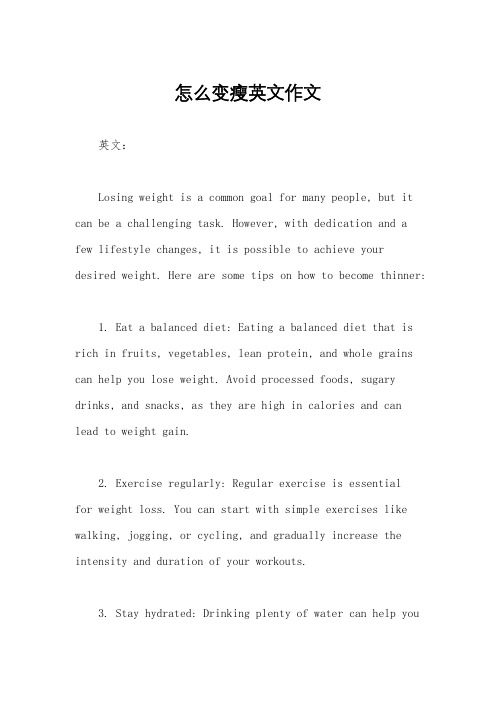 怎么变瘦英文作文

英文：

Losing weight is a common goal for many people, but it can be a challenging task. However, with dedication and a few lifestyle changes, it is possible to achieve your desired weight. Here are some tips on how to become thinner:

1. Eat a balanced diet: Eating a balanced diet that is rich in fruits, vegetables, lean protein, and whole grains can help you lose weight. Avoid processed foods, sugary drinks, and snacks, as they are high in calories and can lead to weight gain.

2. Exercise regularly: Regular exercise is essential for weight loss. You can start with simple exercises like walking, jogging, or cycling, and gradually increase the intensity and duration of your workouts.

3. Stay hydrated: Drinking plenty of water can help you